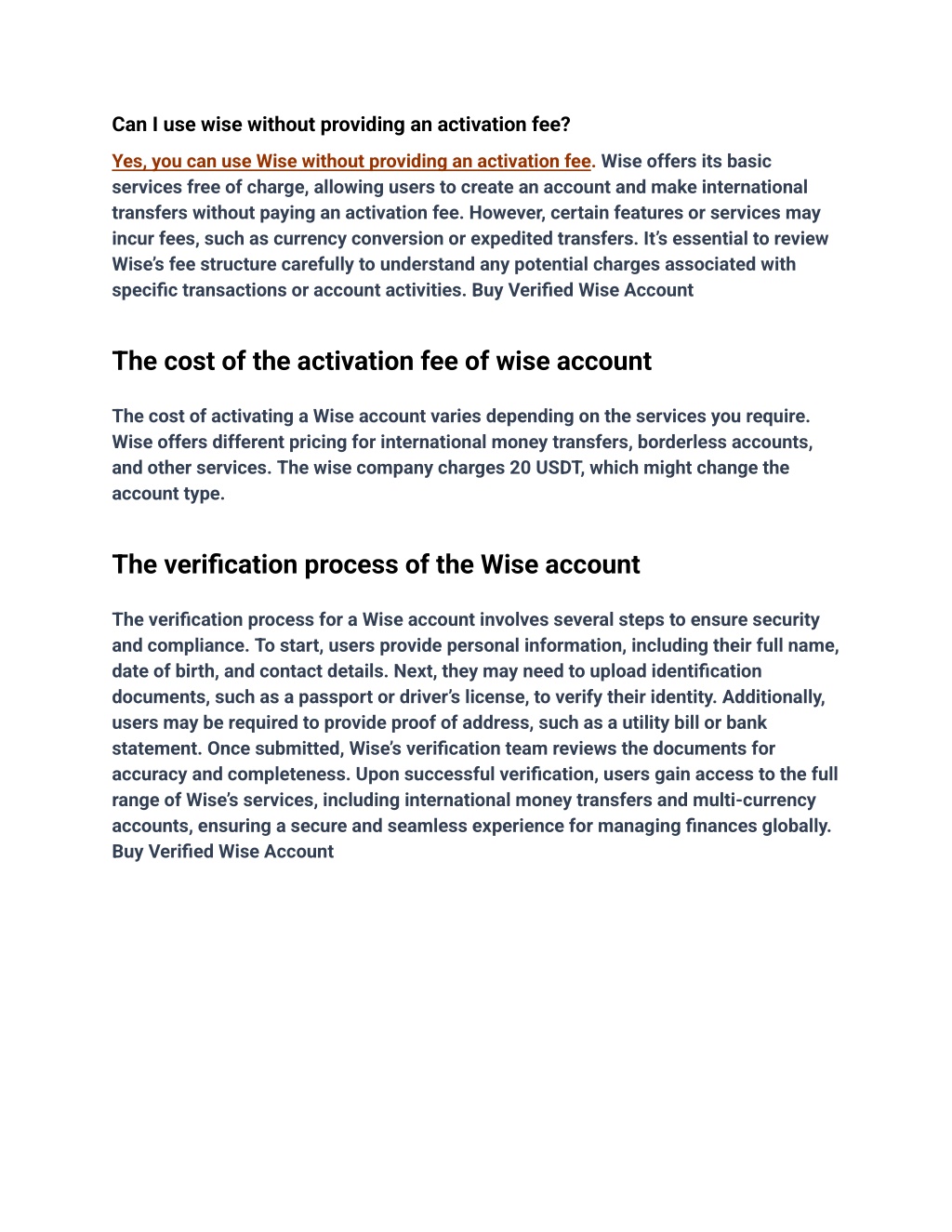 Can I use wise without providing an activation fee?

Yes, you can use Wise without providing an activation fee. Wise offers its basic services free of charge, allowing users to create an account and make international transfers without paying an activation fee. However, certain features or services may incur fees, such as currency conversion or expedited transfers. It's essential to review Wise's fee structure carefully to understand any potential charges associated with specific transactions or account activities. Buy Verified Wise Account

The cost of the activation fee of wise account

The cost of activating a Wise account varies depending on the services you require. Wise offers different pricing for international money transfers, borderless accounts, and other services. The wise company charges 20 USDT, which might change the account type.

The verification process of the Wise account

The verification process for a Wise account involves several steps to ensure security and compliance. To start, users provide personal information, including their full name, date of birth, and contact details. Next, they may need to upload identification documents, such as a passport or driver's license, to verify their identity. Additionally, users may be required to provide proof of address, such as a utility bill or bank statement. Once submitted, Wise's verification team reviews the documents for accuracy and completeness. Upon successful verification, users gain access to the full range of Wise's services, including international money transfers and multi-currency accounts, ensuring a secure and seamless experience for managing finances globally. Buy Verified Wise Account